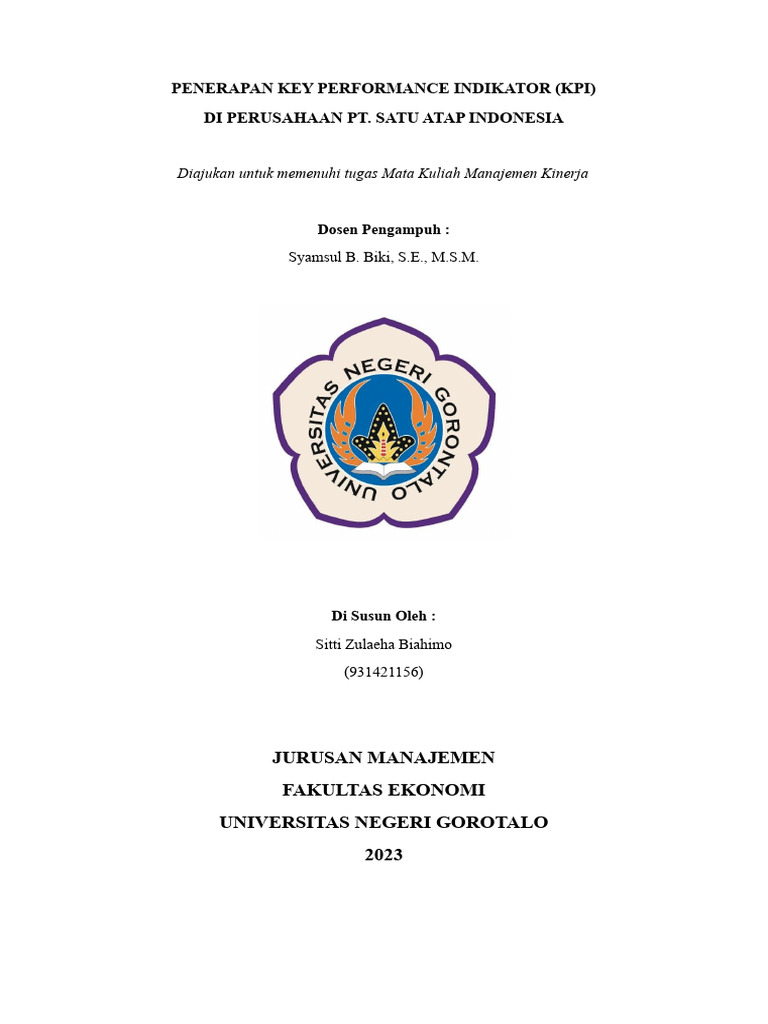 PENERAPAN KEY PERFORMANCE INDIKATOR (KPI)
DI PERUSAHAAN PT. SATU ATAP INDONESIA

Diajukan untuk memenuhi tugas Mata Kuliah Manajemen Kinerja

Dosen Pengampuh :
Syamsul B. Biki, S.E., M.S.M.

UNIVERSITAS NEGERI GORONTALO

Di Susun Oleh :
Sitti Zulaeha Biahimo
(931421156)

JURUSAN MANAJEMEN
FAKULTAS EKONOMI
UNIVERSITAS NEGERI GOROTALO
2023